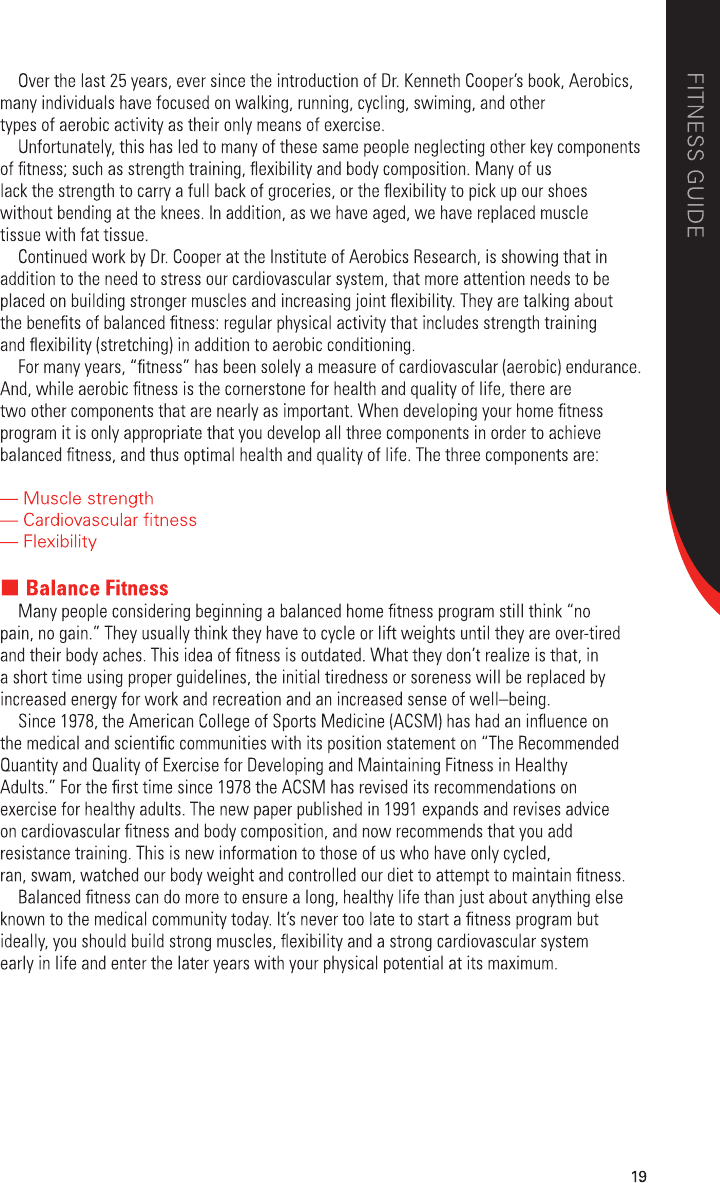 FITNESS GUIDE

Over the last 25 years, ever since the introduction of Dr. Kenneth Cooper's book, Aerobics, many individuals have focused on walking, running, cycling, swiming, and other types of aerobic activity as their only means of exercise.

Unfortunately, this has led to many of these same people neglecting other key components of fitness; such as strength training, flexibility and body composition. Many of us lack the strength to carry a full back of groceries, or the flexibility to pick up our shoes without bending at the knees. In addition, as we have aged, we have replaced muscle tissue with fat tissue.

Continued work by Dr. Cooper at the Institute of Aerobics Research, is showing that in addition to the need to stress our cardiovascular system, that more attention needs to be placed on building stronger muscles and increasing joint flexibility. They are talking about the benefits of balanced fitness: regular physical activity that includes strength training and flexibility (stretching) in addition to aerobic conditioning.

For many years, "fitness" has been solely a measure of cardiovascular (aerobic) endurance. And, while aerobic fitness is the cornerstone for health and quality of life, there are two other components that are nearly as important. When developing your home fitness program it is only appropriate that you develop all three components in order to achieve balanced fitness, and thus optimal health and quality of life. The three components are:

— Muscle strength
— Cardiovascular fitness
— Flexibility

■ Balance Fitness

Many people considering beginning a balanced home fitness program still think "no pain, no gain." They usually think they have to cycle or lift weights until they are over-tired and their body aches. This idea of fitness is outdated. What they don't realize is that, in a short time using proper guidelines, the initial tiredness or soreness will be replaced by increased energy for work and recreation and an increased sense of well–being.

Since 1978, the American College of Sports Medicine (ACSM) has had an influence on the medical and scientific communities with its position statement on "The Recommended Quantity and Quality of Exercise for Developing and Maintaining Fitness in Healthy Adults." For the first time since 1978 the ACSM has revised its recommendations on exercise for healthy adults. The new paper published in 1991 expands and revises advice on cardiovascular fitness and body composition, and now recommends that you add resistance training. This is new information to those of us who have only cycled, ran, swam, watched our body weight and controlled our diet to attempt to maintain fitness.

Balanced fitness can do more to ensure a long, healthy life than just about anything else known to the medical community today. It's never too late to start a fitness program but ideally, you should build strong muscles, flexibility and a strong cardiovascular system early in life and enter the later years with your physical potential at its maximum.

19